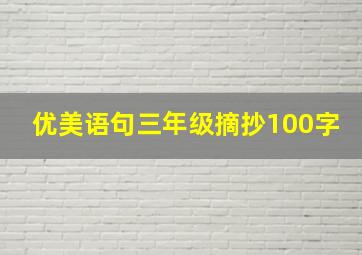 优美语句三年级摘抄100字